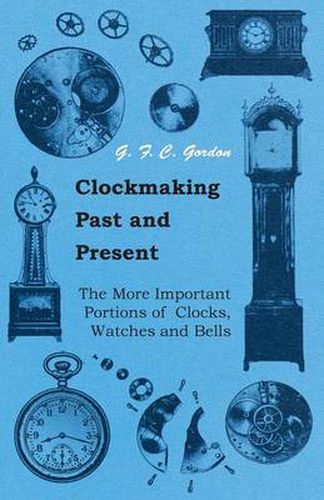 G. F. C. Gordon

Clockmaking Past and Present

The More Important Portions of Clocks, Watches and Bells